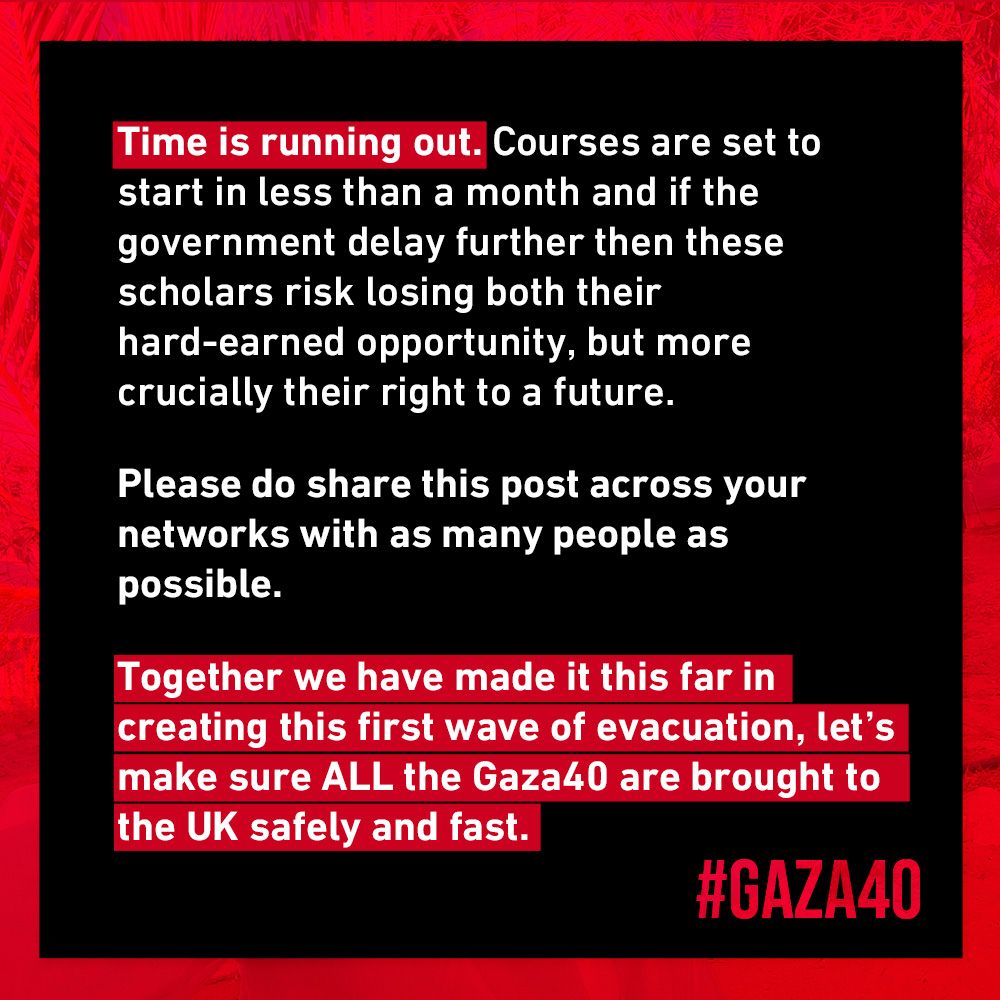 Time is running out. Courses are set to start in less than a month and if the government delay further then these scholars risk losing both their hard-earned opportunity, but more crucially their right to a future.

Please do share this post across your networks with as many people as possible.

Together we have made it this far in creating this first wave of evacuation, let's make sure ALL the Gaza40 are brought to the UK safely and fast.

#GAZA40